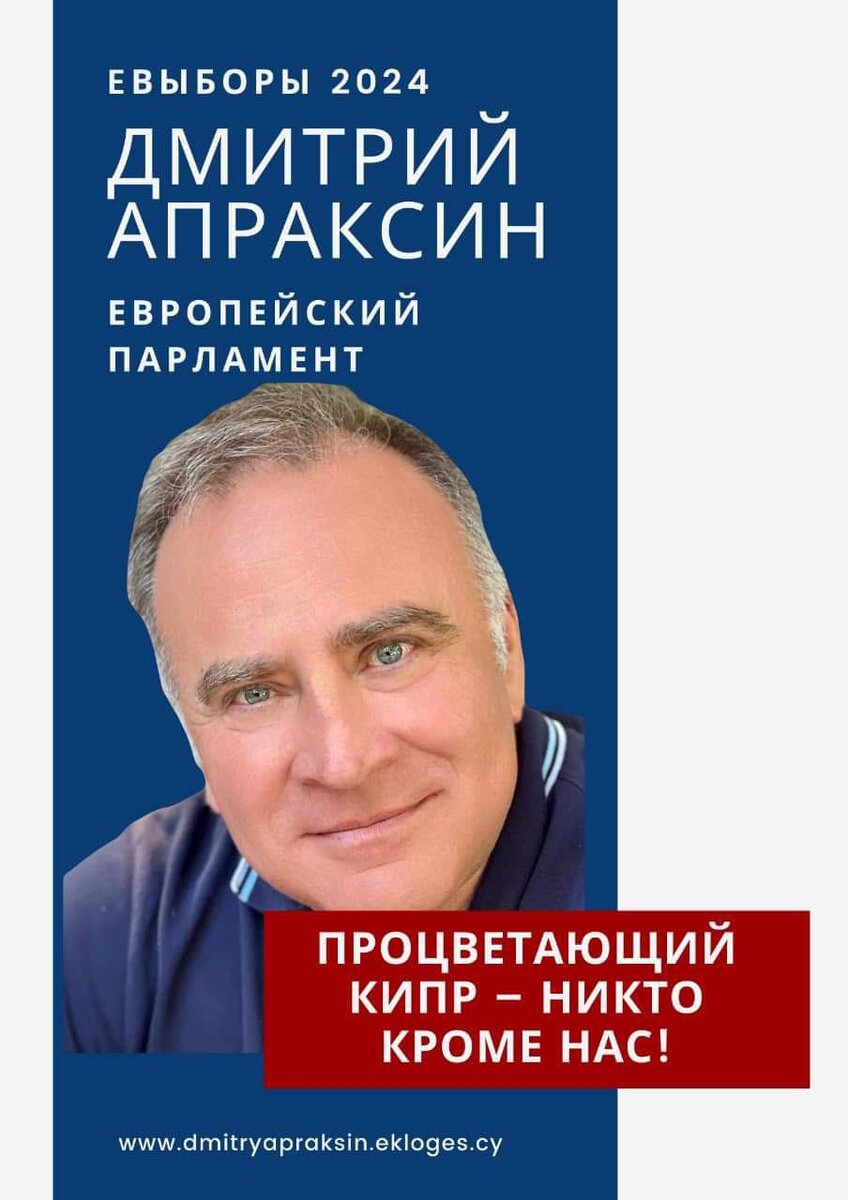 ЕВЫБОРЫ 2024

ДМИТРИЙ АПРАКСИН

ЕВРОПЕЙСКИЙ ПАРЛАМЕНТ

ПРОЦВЕТАЮЩИЙ КИПР – НИКТО КРОМЕ НАС!

www.dmitryapraksin.ekloges.cy